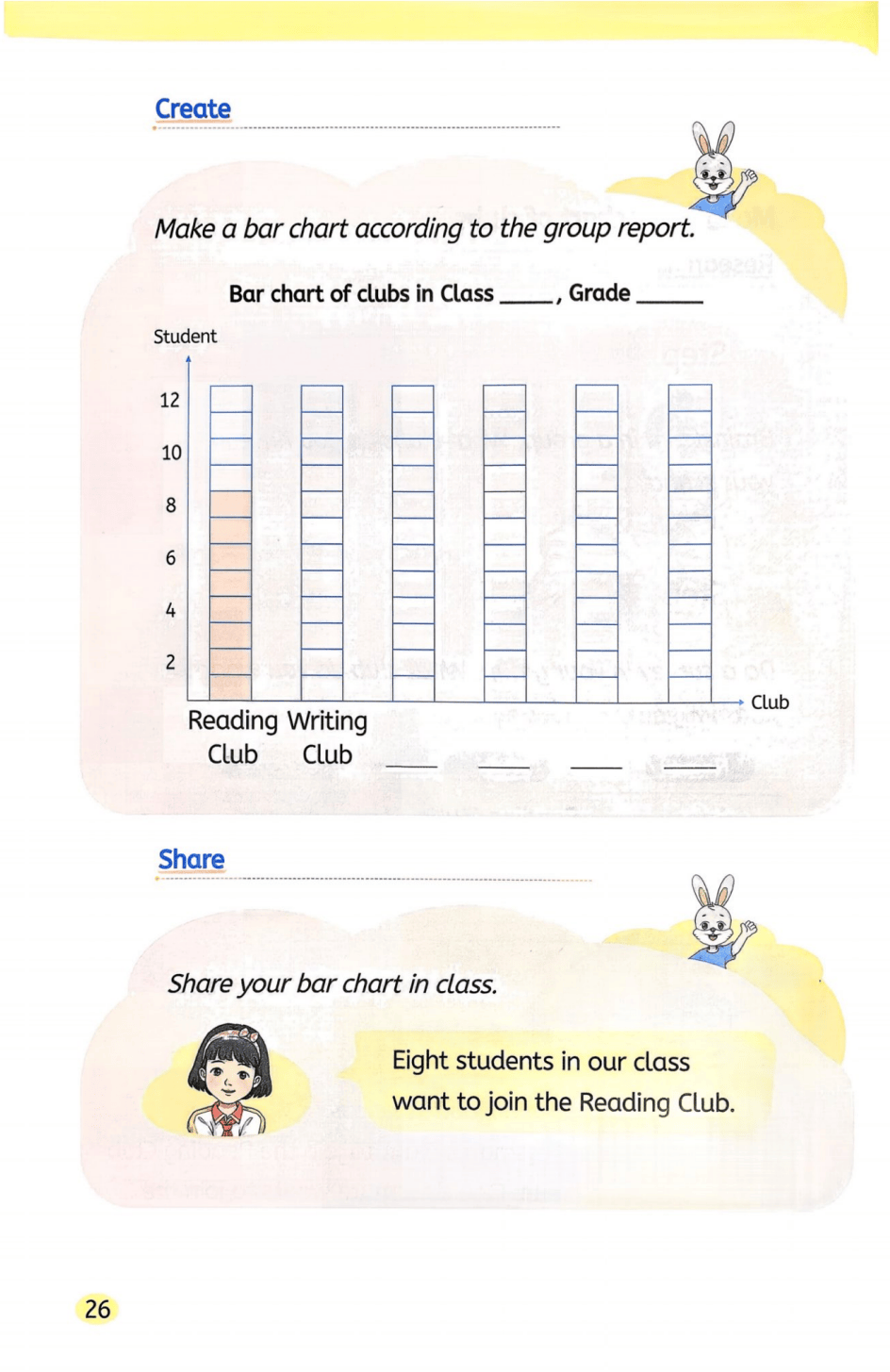 Create

Make a bar chart according to the group report.

Bar chart of clubs in Class ____, Grade ____

Student

12
10
8
6
4
2

Club

Reading Club
Writing Club
____
____
____
____

Share

Share your bar chart in class.

Eight students in our class want to join the Reading Club.

26